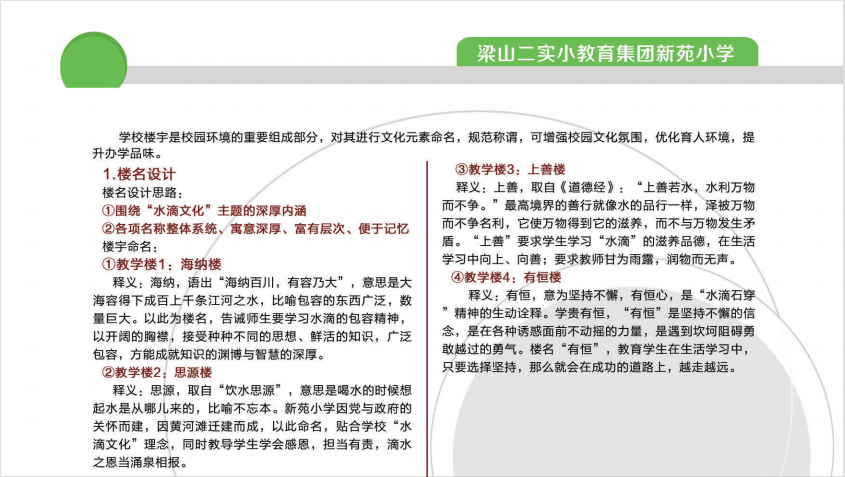 梁山二实小教育集团新苑小学

学校楼宇是校园环境的重要组成部分，对其进行文化元素命名，规范称谓，可增强校园文化氛围，优化育人环境，提升办学品味。

1.楼名设计

楼名设计思路：

①围绕“水滴文化”主题的深厚内涵

②各项名称整体系统、寓意深厚、富有层次、便于记忆

楼宇命名：

①教学楼1：海纳楼

释义：海纳，语出“海纳百川，有容乃大”，意思是大海容得下成百上千条江河之水，比喻包容的东西广泛，数量巨大。以此为楼名，告诫师生要学习水滴的包容精神，以开阔的胸襟，接受种种不同的思想、鲜活的知识，广泛包容，方能成就知识的渊博与智慧的深厚。

②教学楼2：思源楼

释义：思源，取自“饮水思源”，意思是喝水的时候想起水是从哪儿来的，比喻不忘本。新苑小学因党与政府的关怀而建，因黄河滩迁建而成，以此命名，贴合学校“水滴文化”理念，同时教导学生学会感恩，担当有责，滴水之恩当涌泉相报。

③教学楼3：上善楼

释义：上善，取自《道德经》：“上善若水，水利万物而不争。”最高境界的善行就像水的品行一样，泽被万物而不争名利，它使万物得到它的滋养，而不与万物发生矛盾。“上善”要求学生学习“水滴”的滋养品德，在生活学习中向上、向善；要求教师甘为雨露，润物而无声。

④教学楼4：有恒楼

释义：有恒，意为坚持不懈，有恒心，是“水滴石穿”精神的生动诠释。学贵有恒，“有恒”是坚持不懈的信念，是在各种诱惑面前不动摇的力量，是遇到坎坷阻碍勇敢越过的勇气。楼名“有恒”，教育学生在生活学习中，只要选择坚持，那么就会在成功的道路上，越走越远。